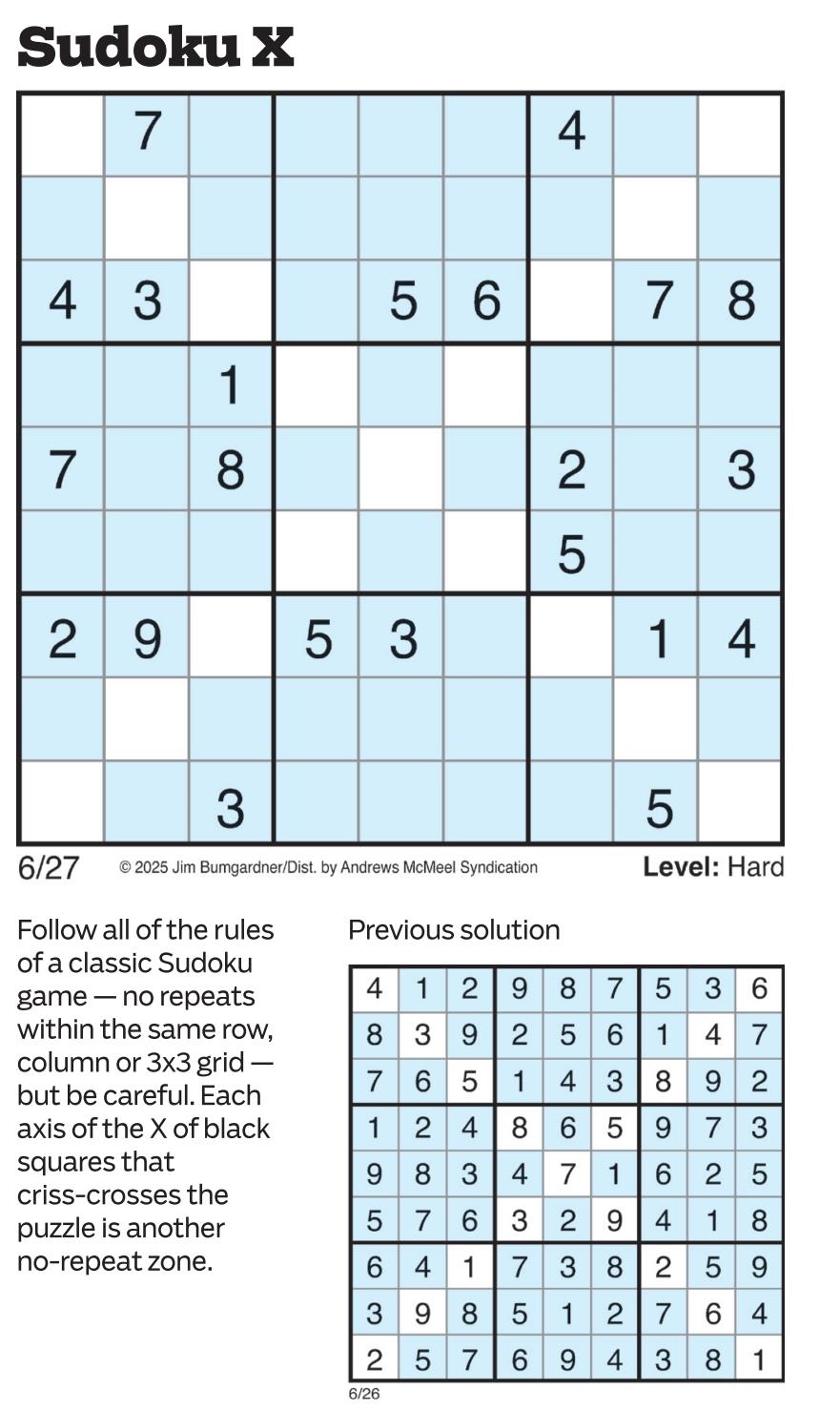 Sudoku X

|  |  |  |  |  |  |  |  |  |
|---|---|---|---|---|---|---|---|---|
|  | 7 |  |  |  |  | 4 |  |  |
|  |  |  |  |  |  |  |  |  |
| 4 | 3 |  |  | 5 | 6 |  | 7 | 8 |
|  |  | 1 |  |  |  |  |  |  |
| 7 |  | 8 |  |  |  | 2 |  | 3 |
|  |  |  |  |  |  | 5 |  |  |
| 2 | 9 |  | 5 | 3 |  |  | 1 | 4 |
|  |  |  |  |  |  |  |  |  |
|  |  | 3 |  |  |  |  | 5 |  |

6/27 © 2025 Jim Bumgardner/Dist. by Andrews McMeel Syndication Level: Hard

Follow all of the rules of a classic Sudoku game — no repeats within the same row, column or 3x3 grid — but be careful. Each axis of the X of black squares that criss-crosses the puzzle is another no-repeat zone.

Previous solution

|  |  |  |  |  |  |  |  |  |
|---|---|---|---|---|---|---|---|---|
| 4 | 1 | 2 | 9 | 8 | 7 | 5 | 3 | 6 |
| 8 | 3 | 9 | 2 | 5 | 6 | 1 | 4 | 7 |
| 7 | 6 | 5 | 1 | 4 | 3 | 8 | 9 | 2 |
| 1 | 2 | 4 | 8 | 6 | 5 | 9 | 7 | 3 |
| 9 | 8 | 3 | 4 | 7 | 1 | 6 | 2 | 5 |
| 5 | 7 | 6 | 3 | 2 | 9 | 4 | 1 | 8 |
| 6 | 4 | 1 | 7 | 3 | 8 | 2 | 5 | 9 |
| 3 | 9 | 8 | 5 | 1 | 2 | 7 | 6 | 4 |
| 2 | 5 | 7 | 6 | 9 | 4 | 3 | 8 | 1 |

6/26